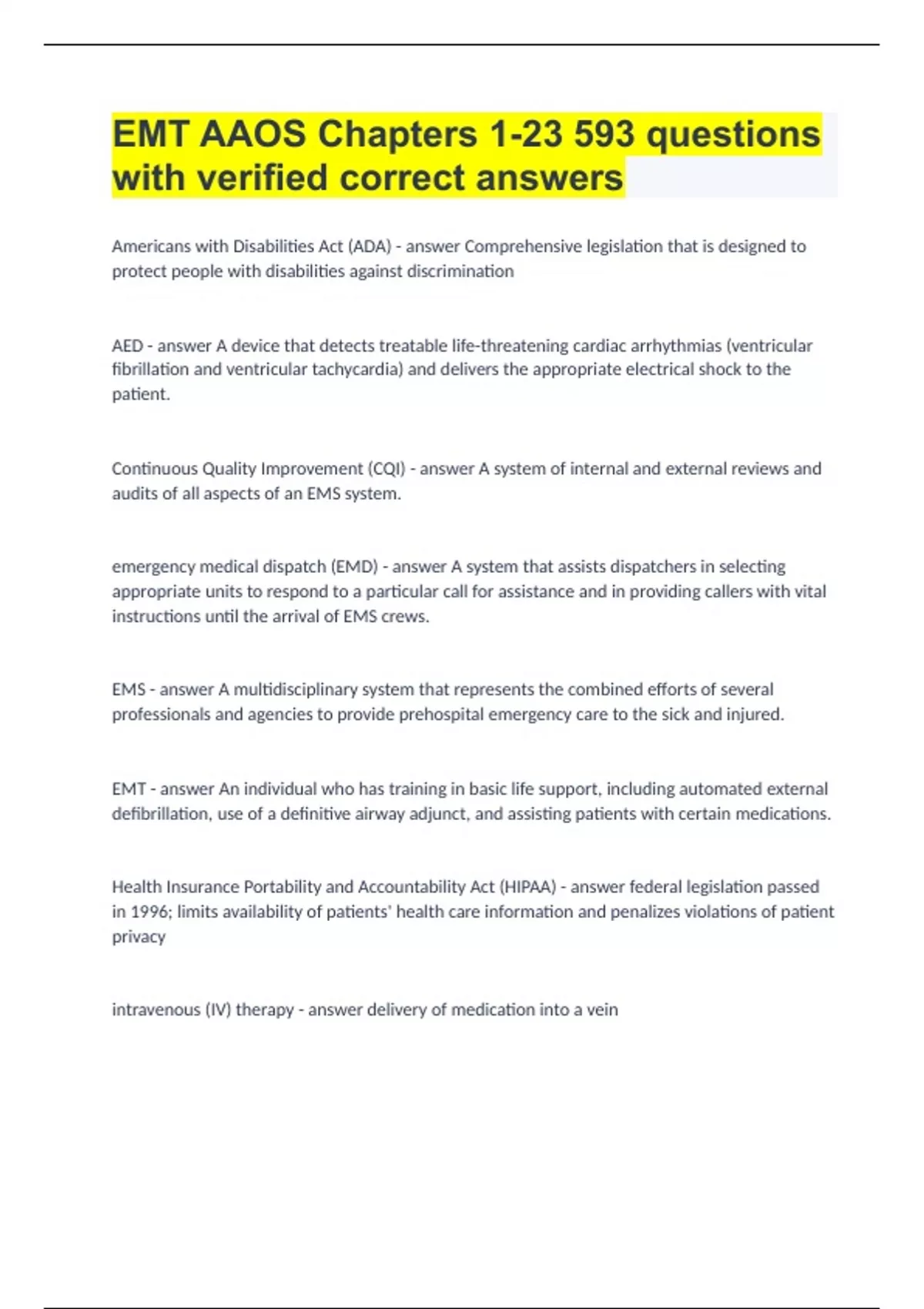 EMT AAOS Chapters 1-23 593 questions with verified correct answers

Americans with Disabilities Act (ADA) - answer Comprehensive legislation that is designed to protect people with disabilities against discrimination

AED - answer A device that detects treatable life-threatening cardiac arrhythmias (ventricular fibrillation and ventricular tachycardia) and delivers the appropriate electrical shock to the patient.

Continuous Quality Improvement (CQI) - answer A system of internal and external reviews and audits of all aspects of an EMS system.

emergency medical dispatch (EMD) - answer A system that assists dispatchers in selecting appropriate units to respond to a particular call for assistance and in providing callers with vital instructions until the arrival of EMS crews.

EMS - answer A multidisciplinary system that represents the combined efforts of several professionals and agencies to provide prehospital emergency care to the sick and injured.

EMT - answer An individual who has training in basic life support, including automated external defibrillation, use of a definitive airway adjunct, and assisting patients with certain medications.

Health Insurance Portability and Accountability Act (HIPAA) - answer federal legislation passed in 1996; limits availability of patients' health care information and penalizes violations of patient privacy

intravenous (IV) therapy - answer delivery of medication into a vein